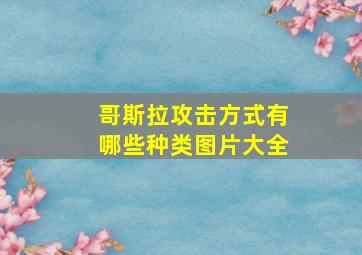 哥斯拉攻击方式有哪些种类图片大全